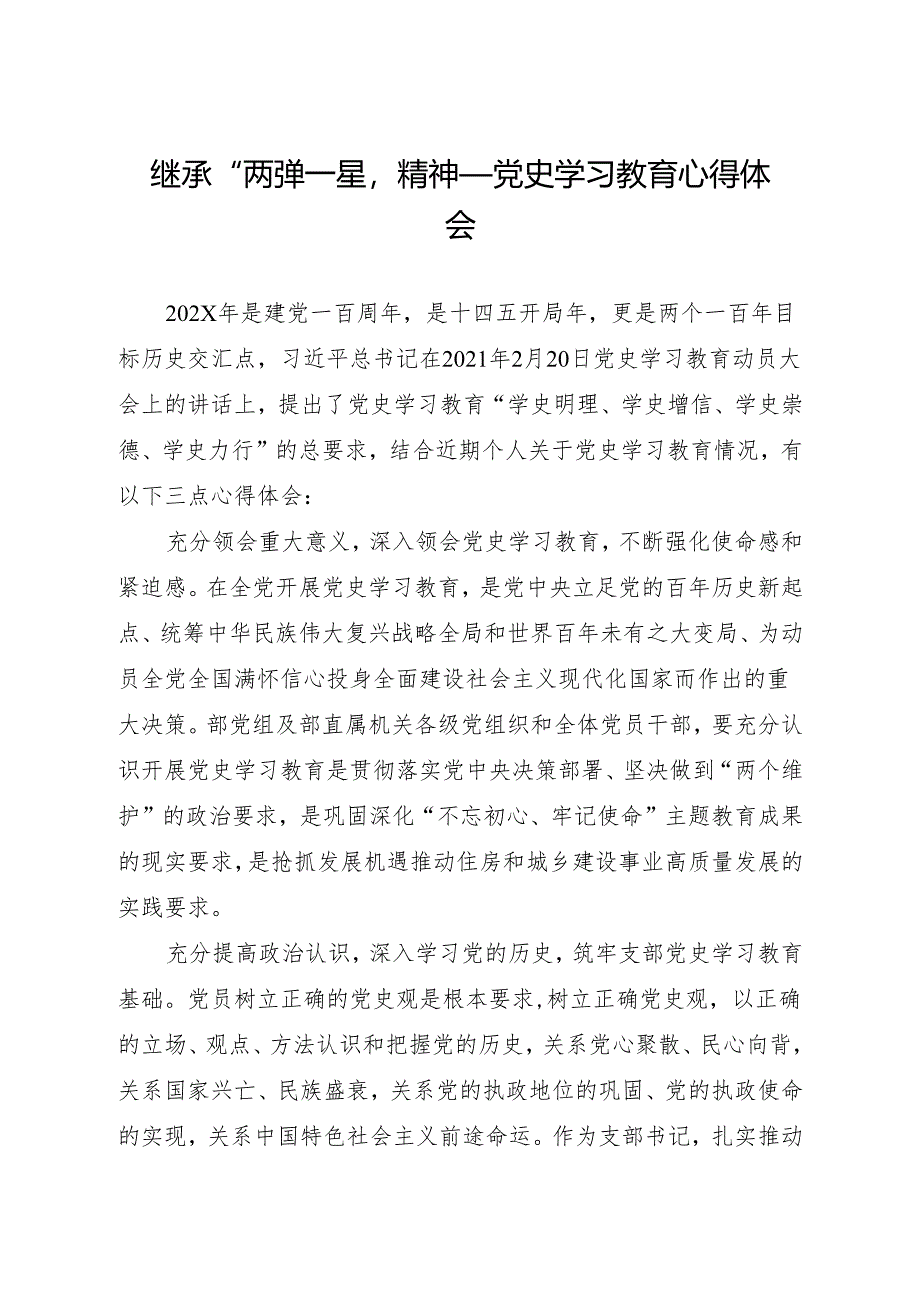 继承“两弹一星，精神—党史学习教育心得体会

202X年是建党一百周年，是十四五开局年，更是两个一百年目标历史交汇点，习近平总书记在2021年2月20日党史学习教育动员大会上的讲话上，提出了党史学习教育“学史明理、学史增信、学史崇德、学史力行”的总要求，结合近期个人关于党史学习教育情况，有以下三点心得体会：

充分领会重大意义，深入领会党史学习教育，不断强化使命感和紧迫感。在全党开展党史学习教育，是党中央立足党的百年历史新起点、统筹中华民族伟大复兴战略全局和世界百年未有之大变局、为动员全党全国满怀信心投身全面建设社会主义现代化国家而作出的重大决策。部党组及部直属机关各级党组织和全体党员干部，要充分认识开展党史学习教育是贯彻落实党中央决策部署、坚决做到“两个维护”的政治要求，是巩固深化“不忘初心、牢记使命”主题教育成果的现实要求，是抢抓发展机遇推动住房和城乡建设事业高质量发展的实践要求。

充分提高政治认识，深入学习党的历史，筑牢支部党史学习教育基础。党员树立正确的党史观是根本要求，树立正确党史观，以正确的立场、观点、方法认识和把握党的历史，关系党心聚散、民心向背，关系国家兴亡、民族盛衰，关系党的执政地位的巩固、党的执政使命的实现，关系中国特色社会主义前途命运。作为支部书记，扎实推动